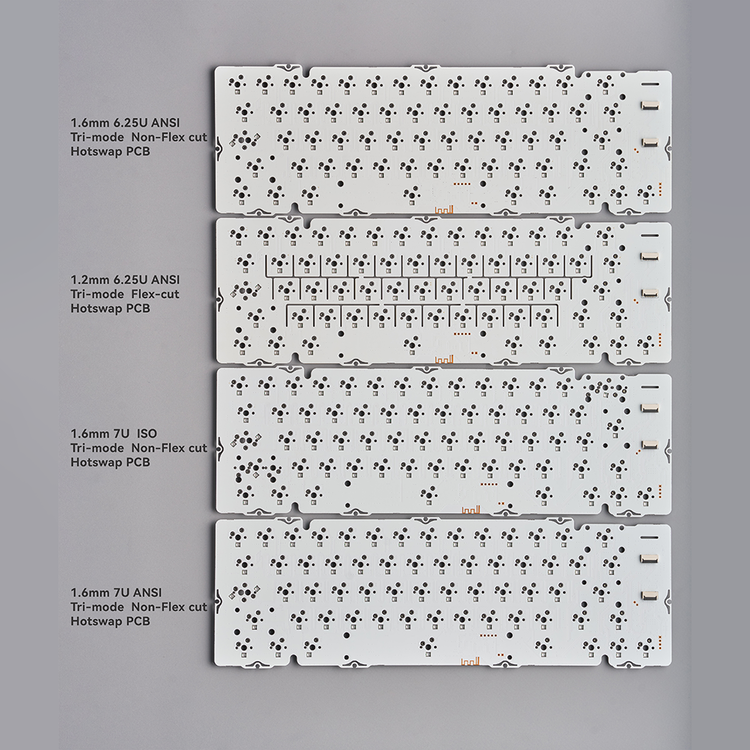 1.6mm 6.25U ANSI
Tri-mode Non-Flex cut
Hotswap PCB

1.2mm 6.25U ANSI
Tri-mode Flex-cut
Hotswap PCB

1.6mm 7U ISO
Tri-mode Non-Flex cut
Hotswap PCB

1.6mm 7U ANSI
Tri-mode Non-Flex cut
Hotswap PCB